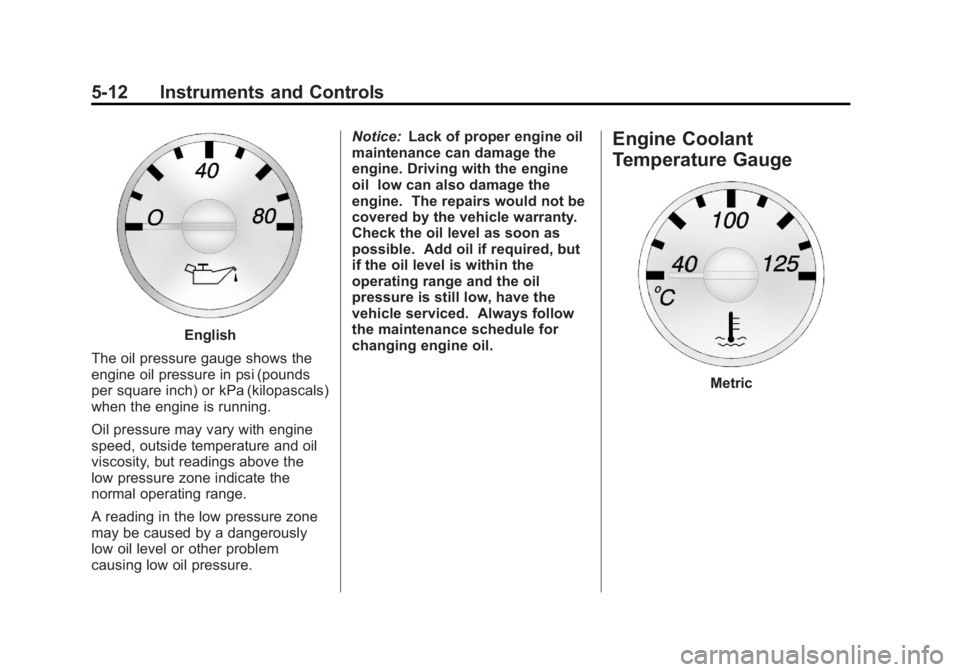 5-12 Instruments and Controls

40
O
80

English

The oil pressure gauge shows the engine oil pressure in psi (pounds per square inch) or kPa (kilopascals) when the engine is running.

Oil pressure may vary with engine speed, outside temperature and oil viscosity, but readings above the low pressure zone indicate the normal operating range.

A reading in the low pressure zone may be caused by a dangerously low oil level or other problem causing low oil pressure.

Notice: Lack of proper engine oil maintenance can damage the engine. Driving with the engine oil low can also damage the engine. The repairs would not be covered by the vehicle warranty. Check the oil level as soon as possible. Add oil if required, but if the oil level is within the operating range and the oil pressure is still low, have the vehicle serviced. Always follow the maintenance schedule for changing engine oil.

Engine Coolant Temperature Gauge

100
40
125
°C

Metric

carmanualsonline.info